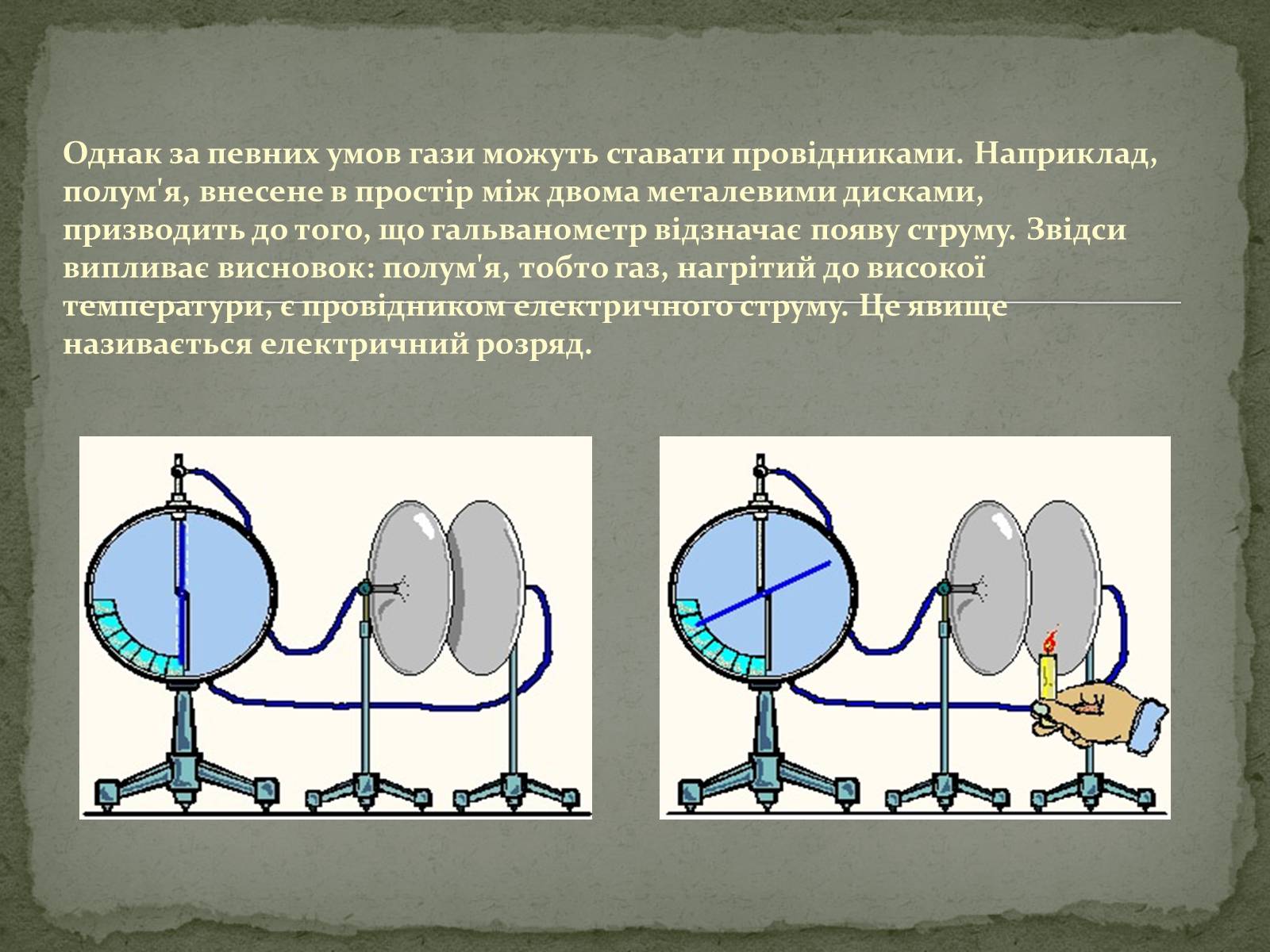 Однак за певних умов гази можуть ставати провідниками. Наприклад, полум'я, внесене в простір між двома металевими дисками, призводить до того, що гальванометр відзначає появу струму. Звідси випливає висновок: полум'я, тобто газ, нагрітий до високої температури, є провідником електричного струму. Це явище називається електричний розряд.